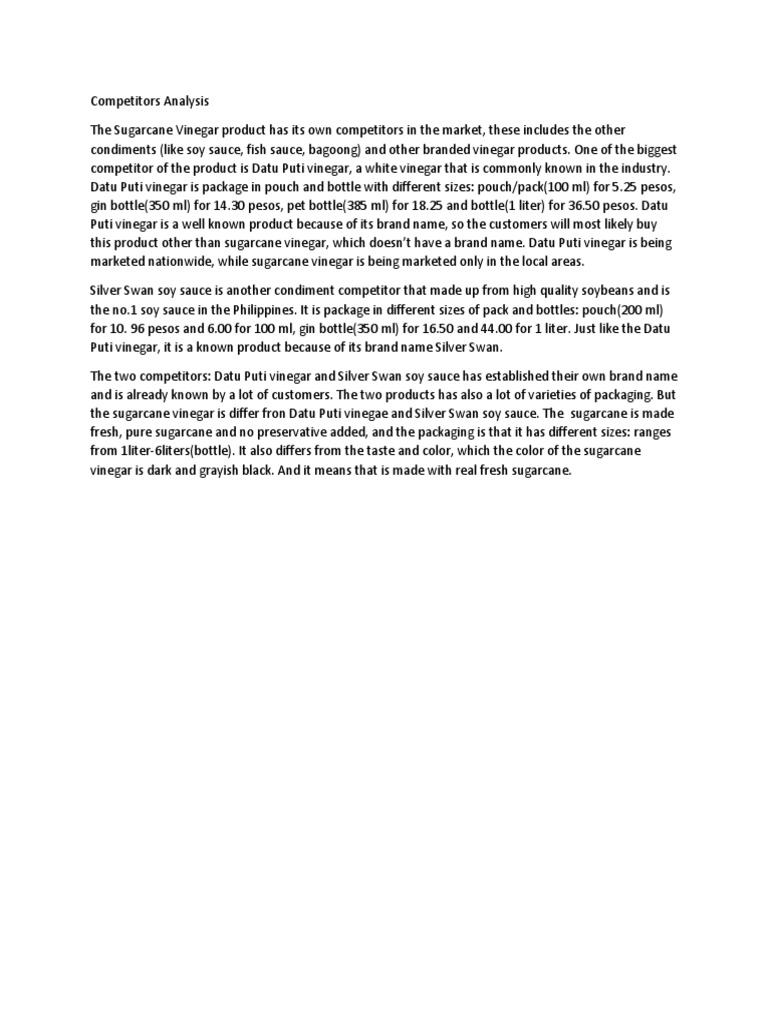 Competitors Analysis

The Sugarcane Vinegar product has its own competitors in the market, these includes the other condiments (like soy sauce, fish sauce, bagoong) and other branded vinegar products. One of the biggest competitor of the product is Datu Puti vinegar, a white vinegar that is commonly known in the industry. Datu Puti vinegar is package in pouch and bottle with different sizes: pouch/pack(100 ml) for 5.25 pesos, gin bottle(350 ml) for 14.30 pesos, pet bottle(385 ml) for 18.25 and bottle(1 liter) for 36.50 pesos. Datu Puti vinegar is a well known product because of its brand name, so the customers will most likely buy this product other than sugarcane vinegar, which doesn't have a brand name. Datu Puti vinegar is being marketed nationwide, while sugarcane vinegar is being marketed only in the local areas.

Silver Swan soy sauce is another condiment competitor that made up from high quality soybeans and is the no.1 soy sauce in the Philippines. It is package in different sizes of pack and bottles: pouch(200 ml) for 10. 96 pesos and 6.00 for 100 ml, gin bottle(350 ml) for 16.50 and 44.00 for 1 liter. Just like the Datu Puti vinegar, it is a known product because of its brand name Silver Swan.

The two competitors: Datu Puti vinegar and Silver Swan soy sauce has established their own brand name and is already known by a lot of customers. The two products has also a lot of varieties of packaging. But the sugarcane vinegar is differ fron Datu Puti vinegae and Silver Swan soy sauce. The sugarcane is made fresh, pure sugarcane and no preservative added, and the packaging is that it has different sizes: ranges from 1liter-6liters(bottle). It also differs from the taste and color, which the color of the sugarcane vinegar is dark and grayish black. And it means that is made with real fresh sugarcane.